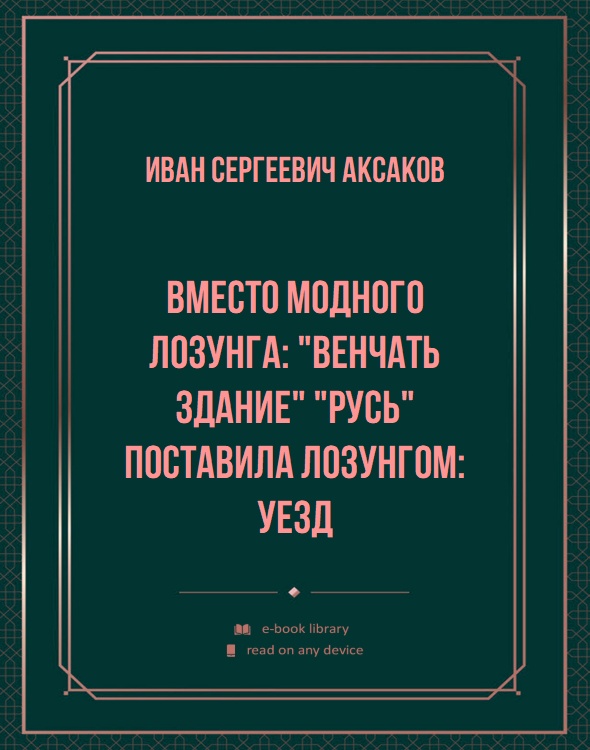 ИВАН СЕРГЕЕВИЧ АКСАКОВ

ВМЕСТО МОДНОГО ЛОЗУНГА: "ВЕНЧАТЬ ЗДАНИЕ" "РУСЬ" ПОСТАВИЛА ЛОЗУНГОМ: УЕЗД

e-book library
read on any device